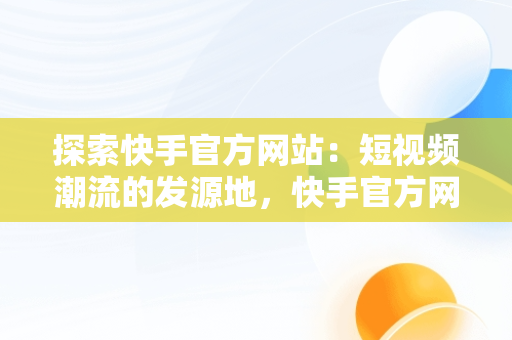 探索快手官方网站：短视频潮流的发源地，快手官方网